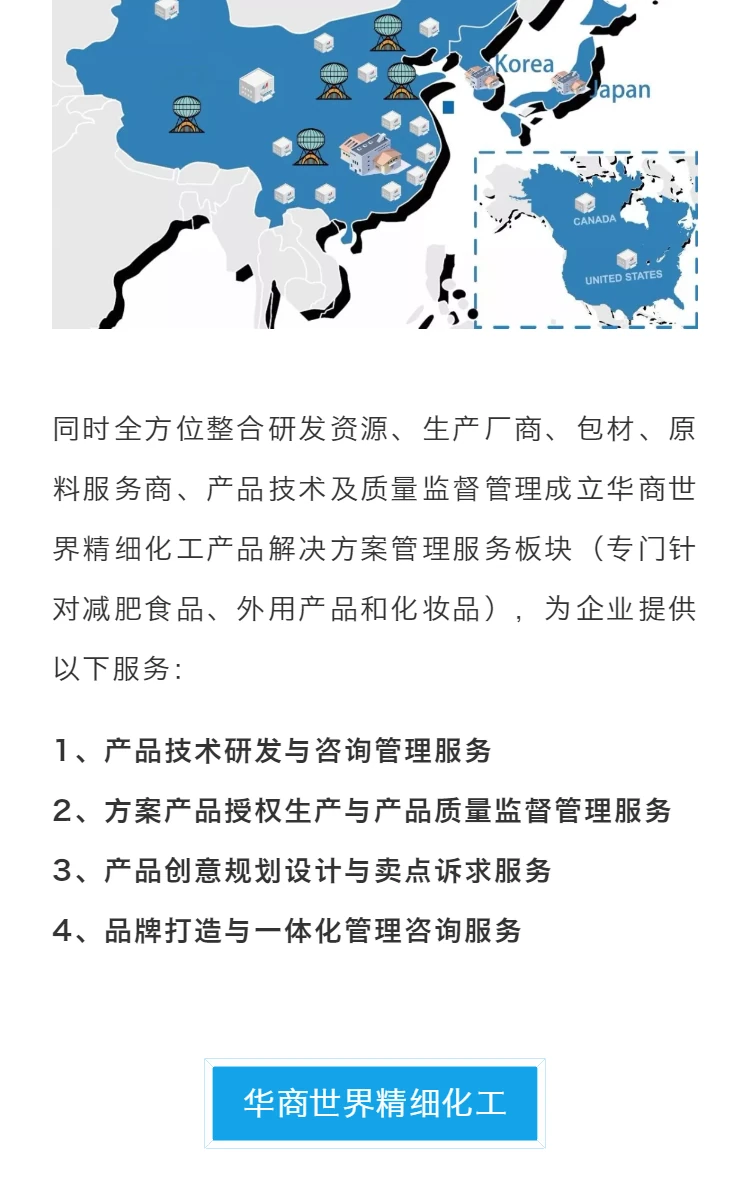 Korea

Japan

CANADA

UNITED STATES

同时全方位整合研发资源、生产厂商、包材、原料服务商、产品技术及质量监督管理成立华商世界精细化工产品解决方案管理服务板块（专门针对减肥食品、外用产品和化妆品），为企业提供以下服务：

1、产品技术研发与咨询管理服务

2、方案产品授权生产与产品质量监督管理服务

3、产品创意规划设计与卖点诉求服务

4、品牌打造与一体化管理咨询服务

华商世界精细化工